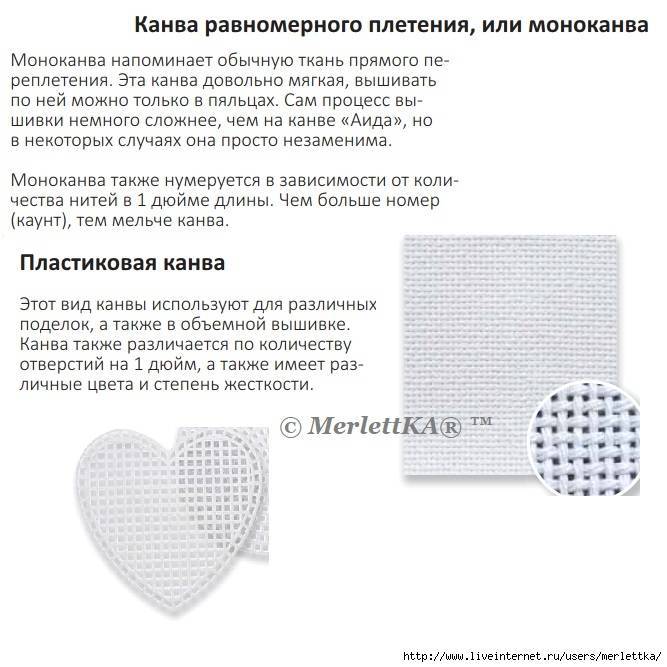 Канва равномерного плетения, или моноканва

Моноканва напоминает обычную ткань прямого переплетения. Эта канва довольно мягкая, вышивать по ней можно только в пяльцах. Сам процесс вышивки немного сложнее, чем на канве «Аида», но в некоторых случаях она просто незаменима.

Моноканва также нумеруется в зависимости от количества нитей в 1 дюйме длины. Чем больше номер (каунт), тем мельче канва.

Пластиковая канва

Этот вид канвы используют для различных поделок, а также в объемной вышивке. Канва также различается по количеству отверстий на 1 дюйм, а также имеет различные цвета и степень жесткости.

© MerlettKA® ™

http://www.liveinternet.ru/users/merlettka/